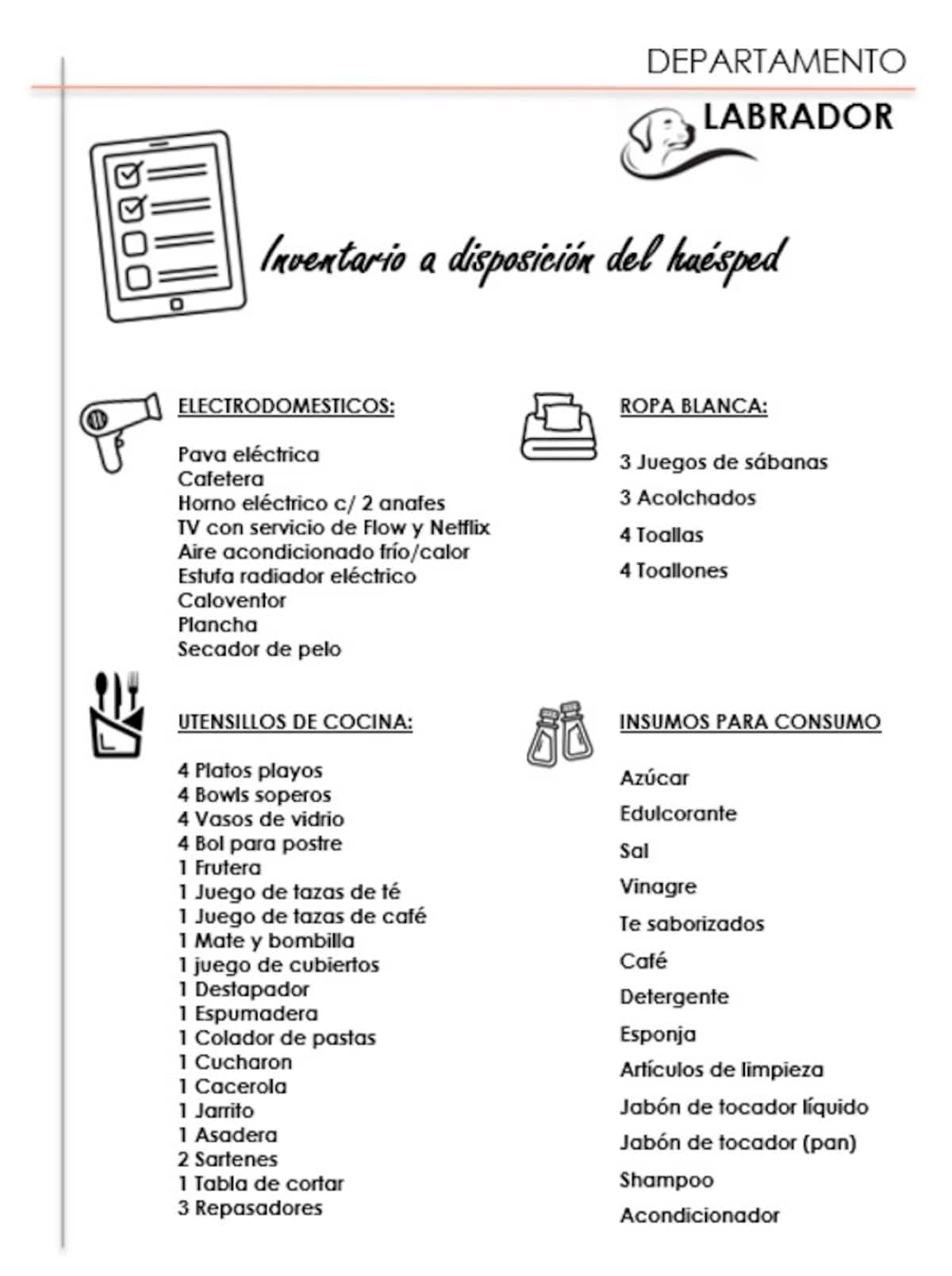 DEPARTAMENTO

LABRADOR

Inventario a disposición del huésped

ELECTRODOMESTICOS:

Pava eléctrica
Cafetera
Horno eléctrico c/ 2 anafes
TV con servicio de Flow y Netflix
Aire acondicionado frío/calor
Estufa radiador eléctrico
Caloventor
Plancha
Secador de pelo

UTENSILLOS DE COCINA:

4 Platos playos
4 Bowls soperos
4 Vasos de vidrio
4 Bol para postre
1 Frutera
1 Juego de tazas de té
1 Juego de tazas de café
1 Mate y bombilla
1 juego de cubiertos
1 Destapador
1 Espumadera
1 Colador de pastas
1 Cucharon
1 Cacerola
1 Jarrito
1 Asadera
2 Sartenes
1 Tabla de cortar
3 Repasadores

ROPA BLANCA:

3 Juegos de sábanas
3 Acolchados
4 Toallas
4 Toallones

INSUMOS PARA CONSUMO

Azúcar
Edulcorante
Sal
Vinagre
Te saborizados
Café
Detergente
Esponja
Artículos de limpieza
Jabón de tocador líquido
Jabón de tocador (pan)
Shampoo
Acondicionador